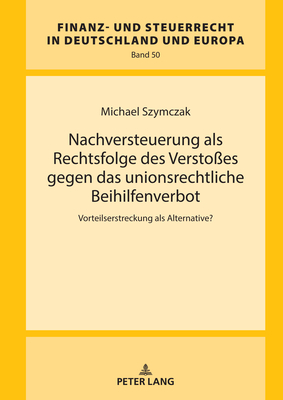 FINANZ- UND STEUERRECHT IN DEUTSCHLAND UND EUROPA
Band 50

Michael Szymczak

Nachversteuerung als Rechtsfolge des Verstoßes gegen das unionsrechtliche Beihilfenverbot

Vorteilserstreckung als Alternative?

PETER LANG